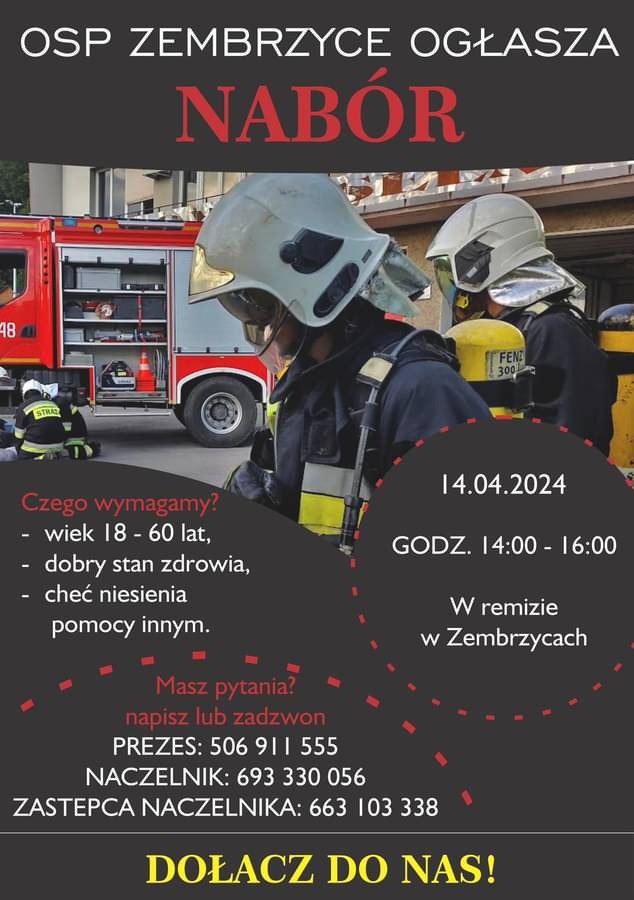 OSP ZEMBRZYCE OGŁASZA
NABÓR

48

STRAŻ

FENZ 300

Czego wymagamy?
- wiek 18 - 60 lat,
- dobry stan zdrowia,
- cheć niesienia pomocy innym.

14.04.2024

GODZ. 14:00 - 16:00

W remizie w Zembrzycach

Masz pytania?
napisz lub zadzwon
PREZES: 506 911 555
NACZELNIK: 693 330 056
ZASTEPCA NACZELNIKA: 663 103 338

DOŁACZ DO NAS!